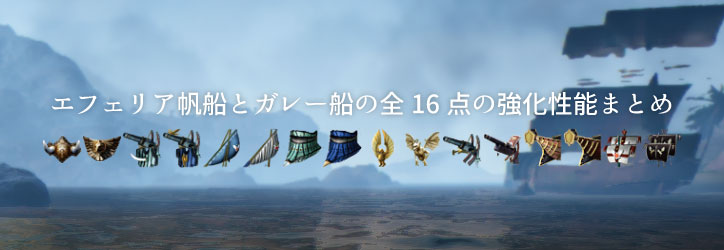 エフェリア帆船とガレー船の全 16 点の強化性能まとめ